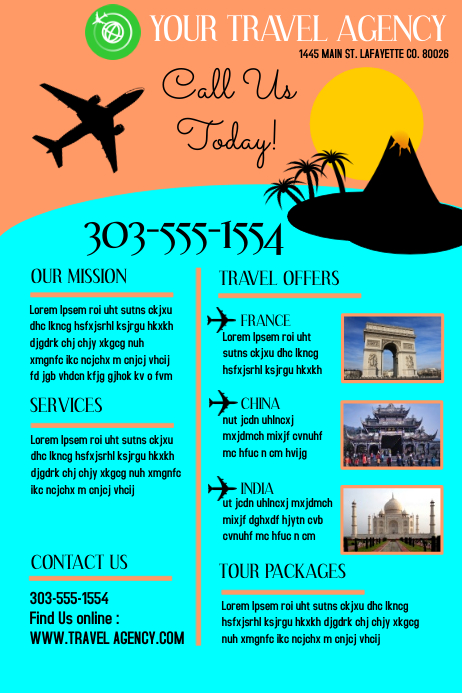 YOUR TRAVEL AGENCY

1445 MAIN ST. LAFAYETTE CO. 80026

Call Us Today!

303-555-1554

OUR MISSION

Lorem Ipsem roi uht sutns ckjxu dhc lkncg hsfxjsrhl ksjrgu hkxkh djgdrk chj chjy xkgcg nuh xmgnfc ikc ncjchx m cnjcj vhcij fd jgb vhdcn kfjg gjhok kv o fvm

SERVICES

Lorem Ipsem roi uht sutns ckjxu dhc lkncg hsfxjsrhl ksjrgu hkxkh djgdrk chj chjy xkgcg nuh xmgnfc ikc ncjchx m cnjcj vhcij

CONTACT US

303-555-1554
Find Us online :
WWW.TRAVEL AGENCY.COM

TRAVEL OFFERS

FRANCE
Lorem Ipsem roi uht sutns ckjxu dhc lkncg hsfxjsrhl ksjrgu hkxkh

CHINA
nut jcdn uhlncxj mxjdmch mixjf cvnuhf mc hfuc n cm hvijg

INDIA
ut jcdn uhlncxj mxjdmch mixjf dghxdf hjytn cvb cvnuhf mc hfuc n cm

TOUR PACKAGES

Lorem Ipsem roi uht sutns ckjxu dhc lkncg hsfxjsrhl ksjrgu hkxkh djgdrk chj chjy xkgcg nuh xmgnfc ikc ncjchx m cnjcj vhcij